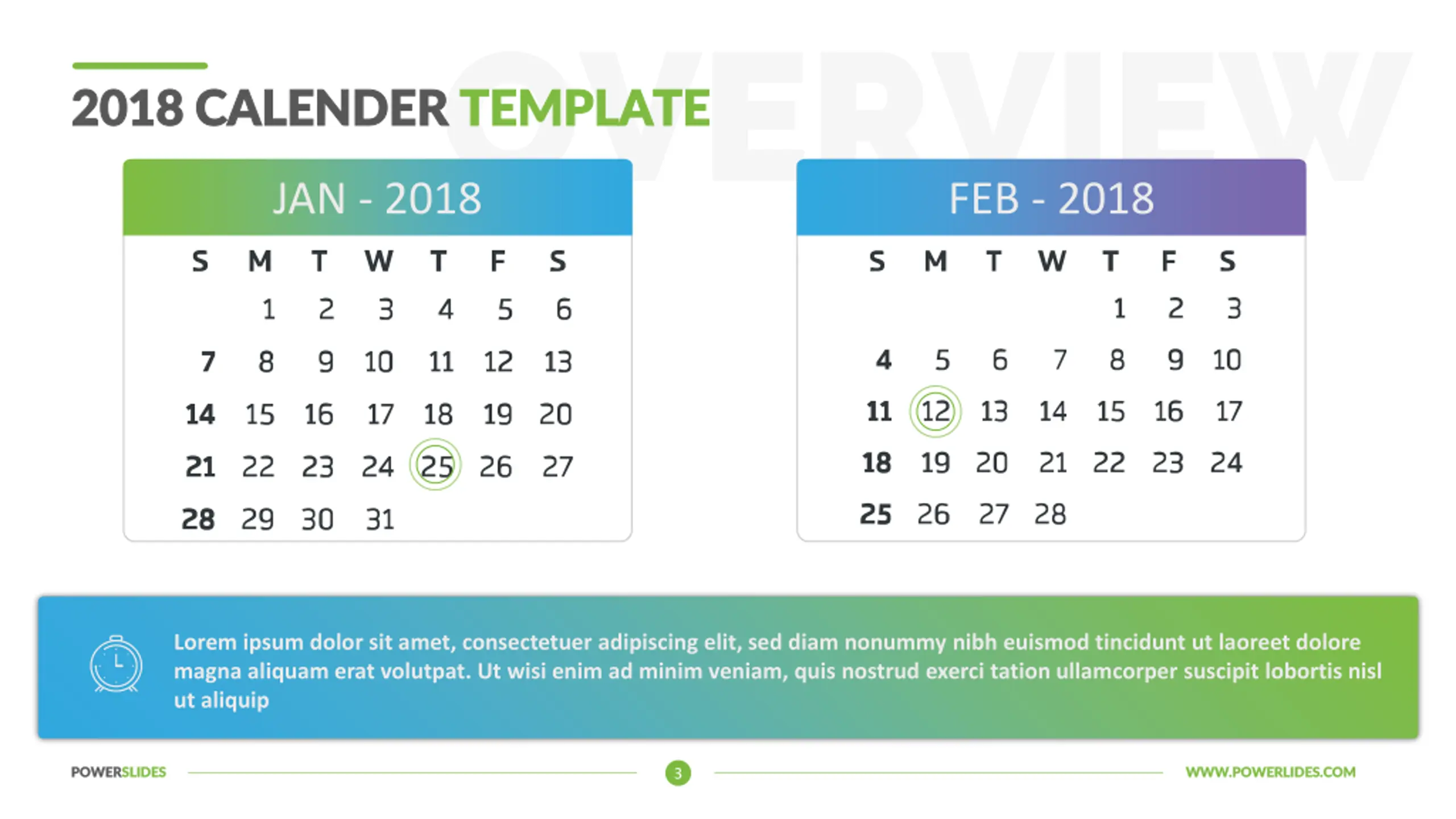 OVERVIEW

2018 CALENDER TEMPLATE

JAN - 2018

| S | M | T | W | T | F | S |
|---|---|---|---|---|---|---|
| | 1 | 2 | 3 | 4 | 5 | 6 |
| 7 | 8 | 9 | 10 | 11 | 12 | 13 |
| 14 | 15 | 16 | 17 | 18 | 19 | 20 |
| 21 | 22 | 23 | 24 | 25 | 26 | 27 |
| 28 | 29 | 30 | 31 | | | |

FEB - 2018

| S | M | T | W | T | F | S |
|---|---|---|---|---|---|---|
| | | | | 1 | 2 | 3 |
| 4 | 5 | 6 | 7 | 8 | 9 | 10 |
| 11 | 12 | 13 | 14 | 15 | 16 | 17 |
| 18 | 19 | 20 | 21 | 22 | 23 | 24 |
| 25 | 26 | 27 | 28 | | | |

Lorem ipsum dolor sit amet, consectetuer adipiscing elit, sed diam nonummy nibh euismod tincidunt ut laoreet dolore magna aliquam erat volutpat. Ut wisi enim ad minim veniam, quis nostrud exerci tation ullamcorper suscipit lobortis nisl ut aliquip

POWERSLIDES

3

WWW.POWERLIDES.COM